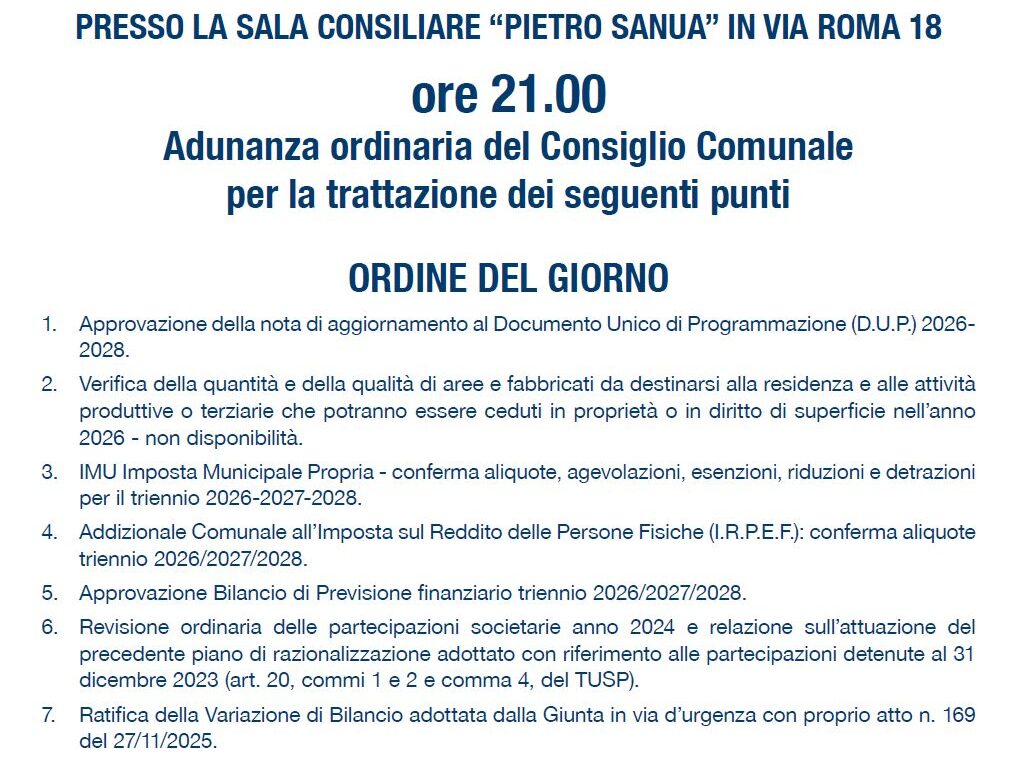 PRESSO LA SALA CONSILIARE “PIETRO SANUA” IN VIA ROMA 18

ore 21.00

Adunanza ordinaria del Consiglio Comunale per la trattazione dei seguenti punti

ORDINE DEL GIORNO

1. Approvazione della nota di aggiornamento al Documento Unico di Programmazione (D.U.P.) 2026-2028.

2. Verifica della quantità e della qualità di aree e fabbricati da destinarsi alla residenza e alle attività produttive o terziarie che potranno essere ceduti in proprietà o in diritto di superficie nell’anno 2026 - non disponibilità.

3. IMU Imposta Municipale Propria - conferma aliquote, agevolazioni, esenzioni, riduzioni e detrazioni per il triennio 2026-2027-2028.

4. Addizionale Comunale all’Imposta sul Reddito delle Persone Fisiche (I.R.P.E.F.): conferma aliquote triennio 2026/2027/2028.

5. Approvazione Bilancio di Previsione finanziario triennio 2026/2027/2028.

6. Revisione ordinaria delle partecipazioni societarie anno 2024 e relazione sull’attuazione del precedente piano di razionalizzazione adottato con riferimento alle partecipazioni detenute al 31 dicembre 2023 (art. 20, commi 1 e 2 e comma 4, del TUSP).

7. Ratifica della Variazione di Bilancio adottata dalla Giunta in via d’urgenza con proprio atto n. 169 del 27/11/2025.